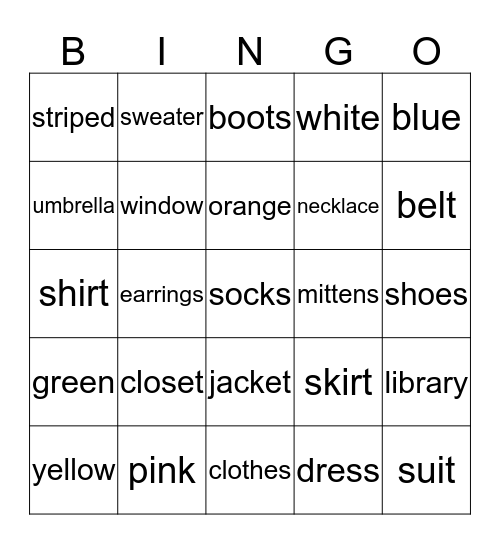 | B | I | N | G | O |
|---|---|---|---|---|
| striped | sweater | boots | white | blue |
| umbrella | window | orange | necklace | belt |
| shirt | earrings | socks | mittens | shoes |
| green | closet | jacket | skirt | library |
| yellow | pink | clothes | dress | suit |